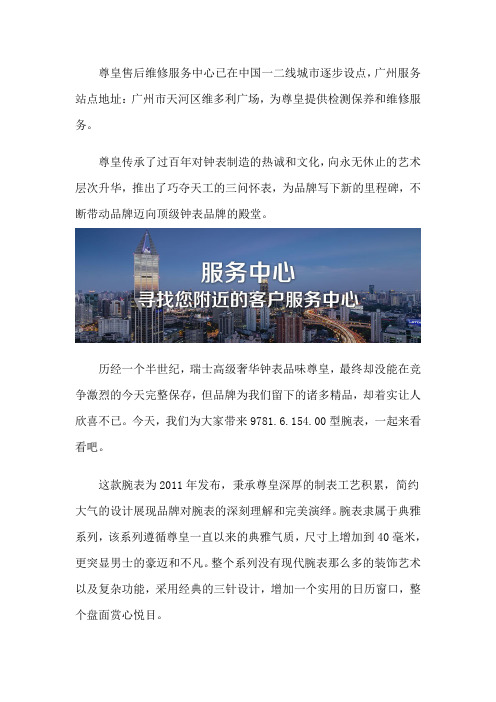 尊皇售后维修服务中心已在中国一二线城市逐步设点，广州服务站点地址：广州市天河区维多利广场，为尊皇提供检测保养和维修服务。

尊皇传承了过百年对钟表制造的热诚和文化，向永无休止的艺术层次升华，推出了巧夺天工的三问怀表，为品牌写下新的里程碑，不断带动品牌迈向顶级钟表品牌的殿堂。

服务中心
寻找您附近的客户服务中心

历经一个半世纪，瑞士高级奢华钟表品味尊皇，最终却没能在竞争激烈的今天完整保存，但品牌为我们留下的诸多精品，却着实让人欣喜不已。今天，我们为大家带来 9781.6.154.00 型腕表，一起来看看吧。

这款腕表为 2011 年发布，秉承尊皇深厚的制表工艺积累，简约大气的设计展现品牌对腕表的深刻理解和完美演绎。腕表隶属于典雅系列，该系列遵循尊皇一直以来的典雅气质，尺寸上增加到 40 毫米，更突显男士的豪迈和不凡。整个系列没有现代腕表那么多的装饰艺术以及复杂功能，采用经典的三针设计，增加一个实用的日历窗口，整个盘面赏心悦目。